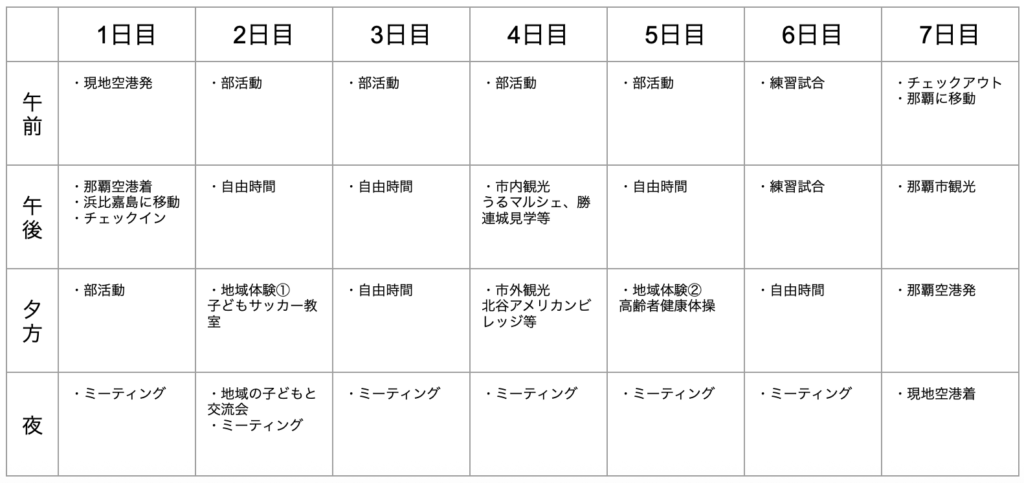 |  | 1日目 | 2日目 | 3日目 | 4日目 | 5日目 | 6日目 | 7日目 |
|---|---|---|---|---|---|---|---|
| 午前 | ・現地空港発 | ・部活動 | ・部活動 | ・部活動 | ・部活動 | ・練習試合 | ・チェックアウト ・那覇に移動 |
| 午後 | ・那覇空港着 ・浜比嘉島に移動 ・チェックイン | ・自由時間 | ・自由時間 | ・市内観光 うるマルシェ、勝連城見学等 | ・自由時間 | ・練習試合 | ・那覇市観光 |
| 夕方 | ・部活動 | ・地域体験① 子どもサッカー教室 | ・自由時間 | ・市外観光 北谷アメリカンビレッジ等 | ・地域体験② 高齢者健康体操 | ・自由時間 | ・那覇空港発 |
| 夜 | ・ミーティング | ・地域の子どもと交流会 ・ミーティング | ・ミーティング | ・ミーティング | ・ミーティング | ・ミーティング | ・現地空港着 |